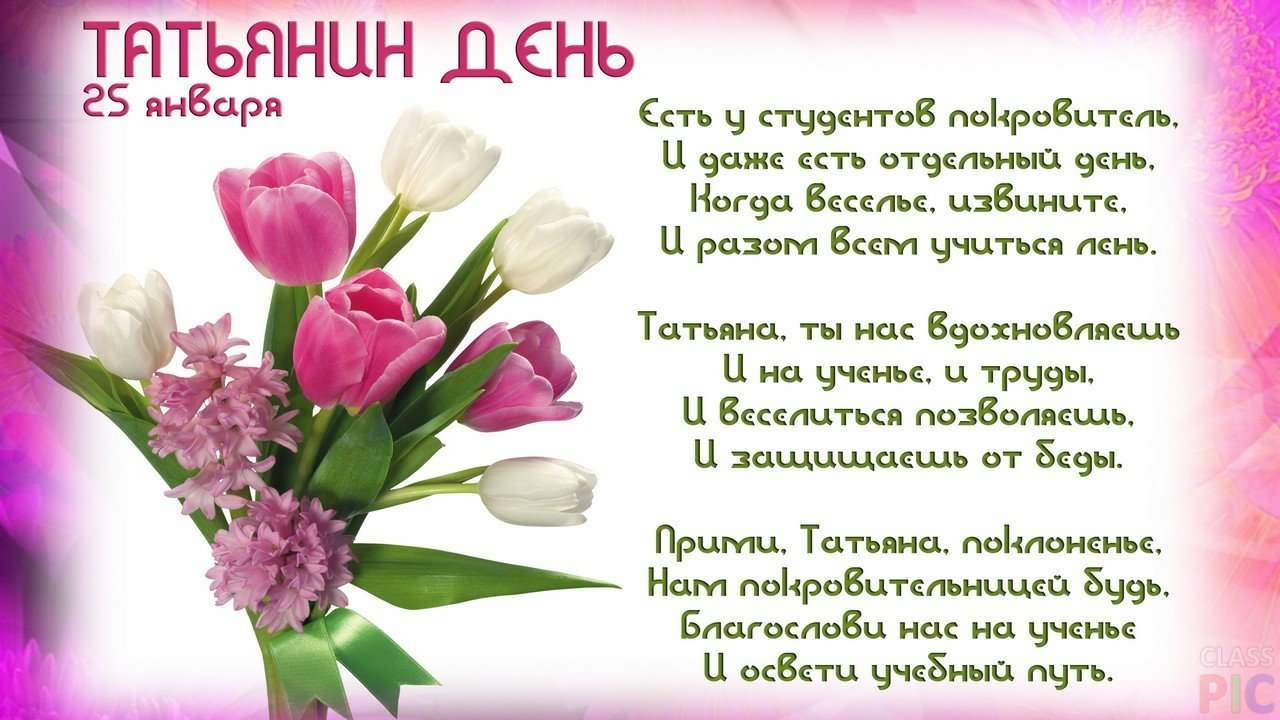 ТАТЬЯНИН ДЕНЬ
25 января

Есть у студентов покровитель,
И даже есть отдельный день,
Когда веселье, извините,
И разом всем учиться лень.

Татьяна, ты нас вдохновляешь
И на ученье, и труды,
И веселиться позволяешь,
И защищаешь от беды.

Прими, Татьяна, поклоненье,
Нам покровительницей будь,
Благослови нас на ученье
И освети учебный путь.

CLASS PIC